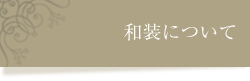 和装について